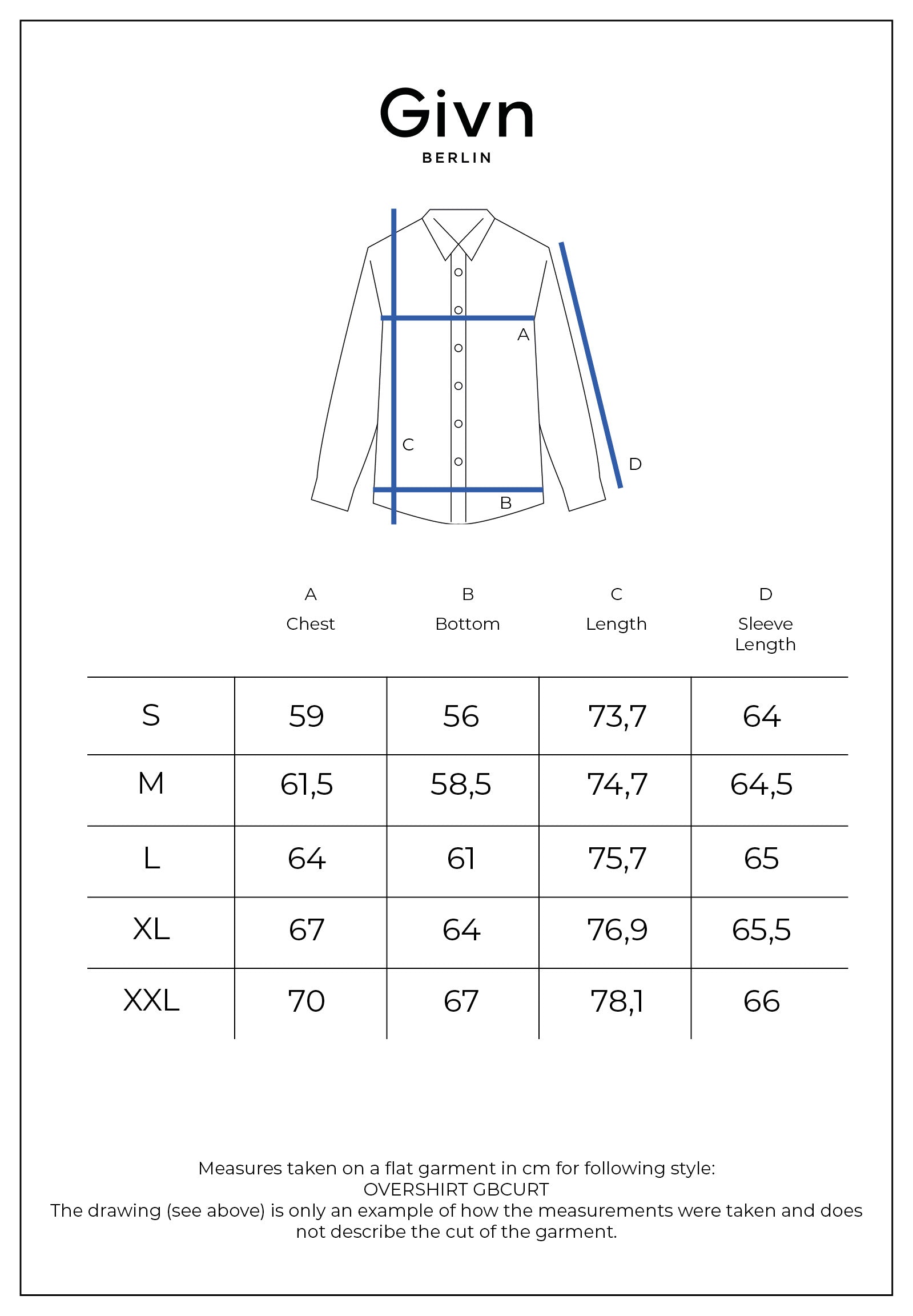 Givn
BERLIN

A
C
D
B

| | A Chest | B Bottom | C Length | D Sleeve Length |
|---|---|---|---|---|
| S | 59 | 56 | 73,7 | 64 |
| M | 61,5 | 58,5 | 74,7 | 64,5 |
| L | 64 | 61 | 75,7 | 65 |
| XL | 67 | 64 | 76,9 | 65,5 |
| XXL | 70 | 67 | 78,1 | 66 |

Measures taken on a flat garment in cm for following style:
OVERSHIRT GBCURT
The drawing (see above) is only an example of how the measurements were taken and does not describe the cut of the garment.